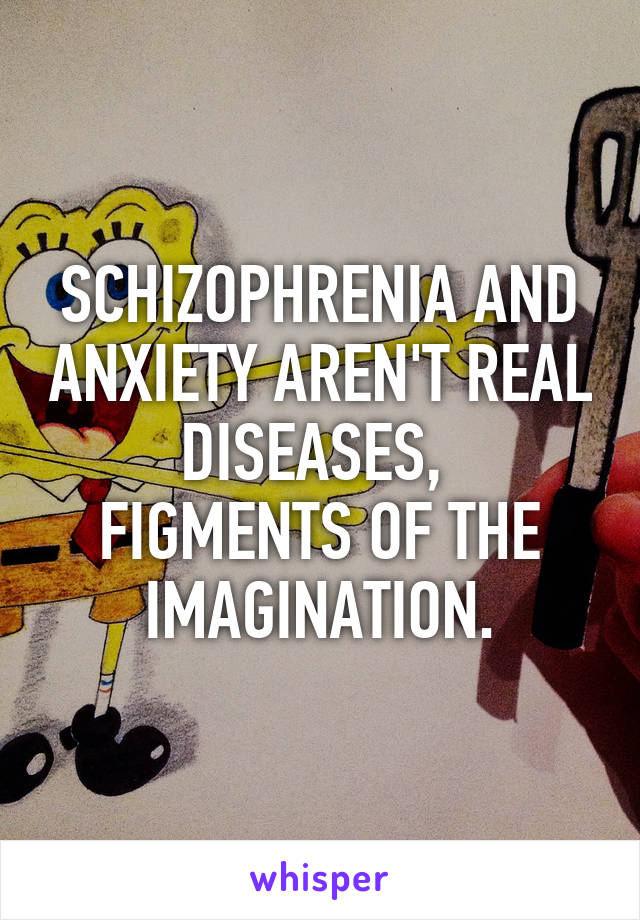 SCHIZOPHRENIA AND ANXIETY AREN'T REAL DISEASES,
FIGMENTS OF THE IMAGINATION.

whisper